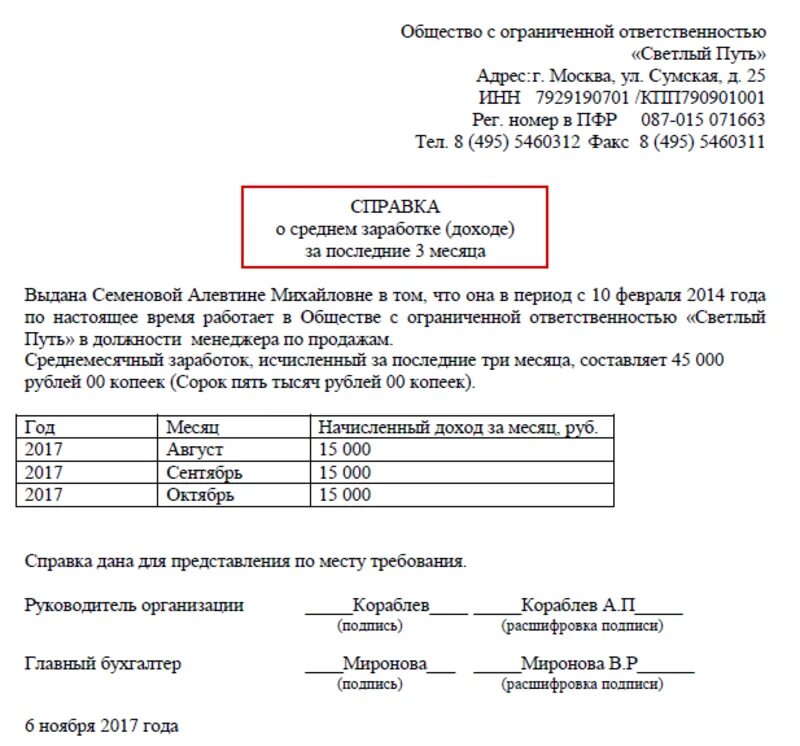 Общество с ограниченной ответственностью
«Светлый Путь»
Адрес:г. Москва, ул. Сумская, д. 25
ИНН 7929190701 /КПП790901001
Рег. номер в ПФР 087-015 071663
Тел. 8 (495) 5460312 Факс 8 (495) 5460311

СПРАВКА
о среднем заработке (доходе)
за последние 3 месяца

Выдана Семеновой Алевтине Михайловне в том, что она в период с 10 февраля 2014 года по настоящее время работает в Обществе с ограниченной ответственностью «Светлый Путь» в должности менеджера по продажам.
Среднемесячный заработок, исчисленный за последние три месяца, составляет 45 000 рублей 00 копеек (Сорок пять тысяч рублей 00 копеек).

| Год | Месяц | Начисленный доход за месяц, руб. |
|---|---|---|
| 2017 | Август | 15 000 |
| 2017 | Сентябрь | 15 000 |
| 2017 | Октябрь | 15 000 |

Справка дана для представления по месту требования.

Руководитель организации _____Кораблев____ _____Кораблев А.П_____
(подпись) (расшифровка подписи)

Главный бухгалтер ____Миронова___ _____Миронова В.Р______
(подпись) (расшифровка подписи)

6 ноября 2017 года